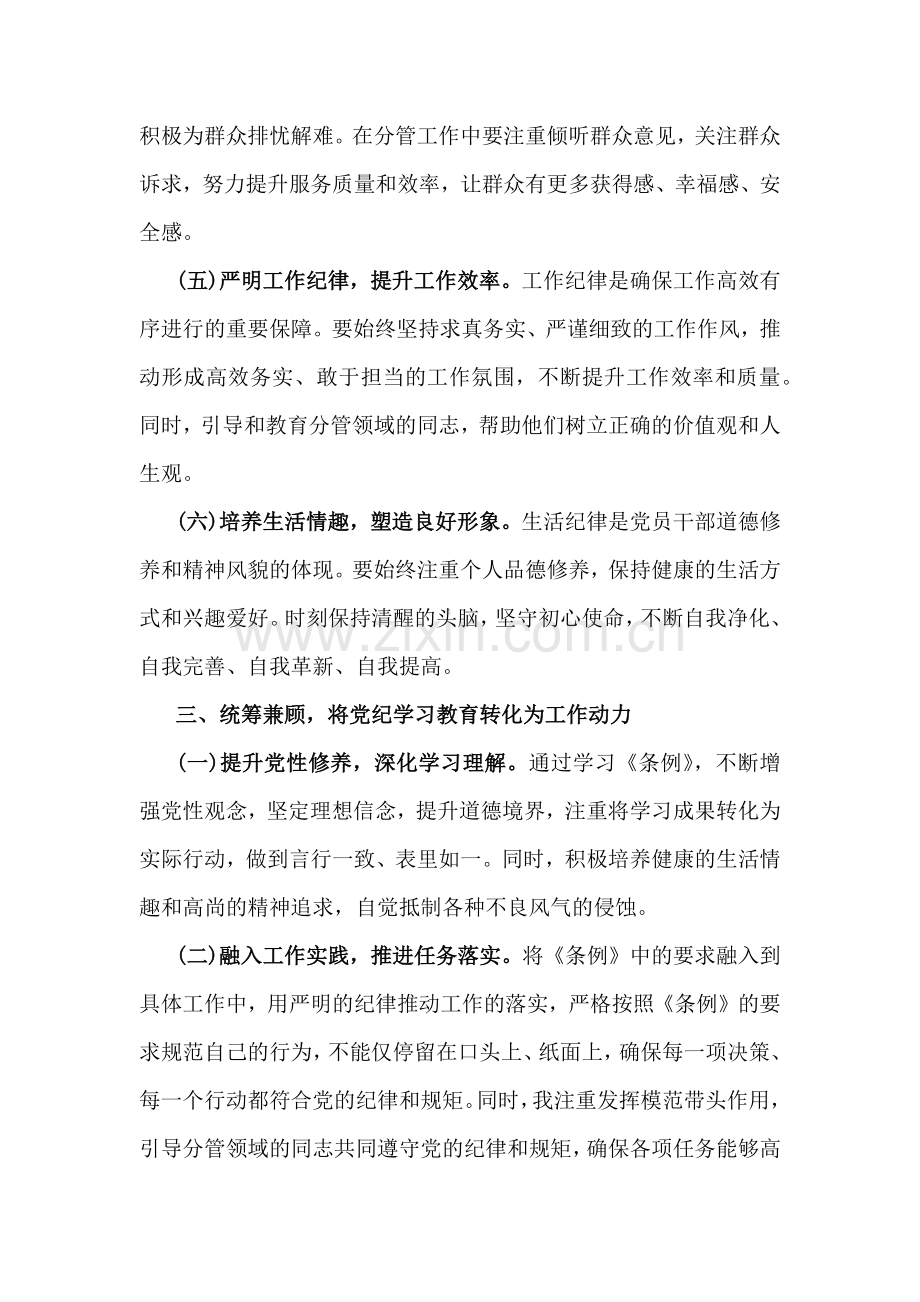 积极为群众排忧解难。在分管工作中要注重倾听群众意见，关注群众诉求，努力提升服务质量和效率，让群众有更多获得感、幸福感、安全感。

(五)严明工作纪律，提升工作效率。工作纪律是确保工作高效有序进行的重要保障。要始终坚持求真务实、严谨细致的工作作风，推动形成高效务实、敢于担当的工作氛围，不断提升工作效率和质量。同时，引导和教育分管领域的同志，帮助他们树立正确的价值观和人生观。

(六)培养生活情趣，塑造良好形象。生活纪律是党员干部道德修养和精神风貌的体现。要始终注重个人品德修养，保持健康的生活方式和兴趣爱好。时刻保持清醒的头脑，坚守初心使命，不断自我净化、自我完善、自我革新、自我提高。

三、统筹兼顾，将党纪学习教育转化为工作动力

(一)提升党性修养，深化学习理解。通过学习《条例》，不断增强党性观念，坚定理想信念，提升道德境界，注重将学习成果转化为实际行动，做到言行一致、表里如一。同时，积极培养健康的生活情趣和高尚的精神追求，自觉抵制各种不良风气的侵蚀。

(二)融入工作实践，推进任务落实。将《条例》中的要求融入到具体工作中，用严明的纪律推动工作的落实，严格按照《条例》的要求规范自己的行为，不能仅停留在口头上、纸面上，确保每一项决策、每一个行动都符合党的纪律和规矩。同时，我注重发挥模范带头作用，引导分管领域的同志共同遵守党的纪律和规矩，确保各项任务能够高

www.zixin.com.cn